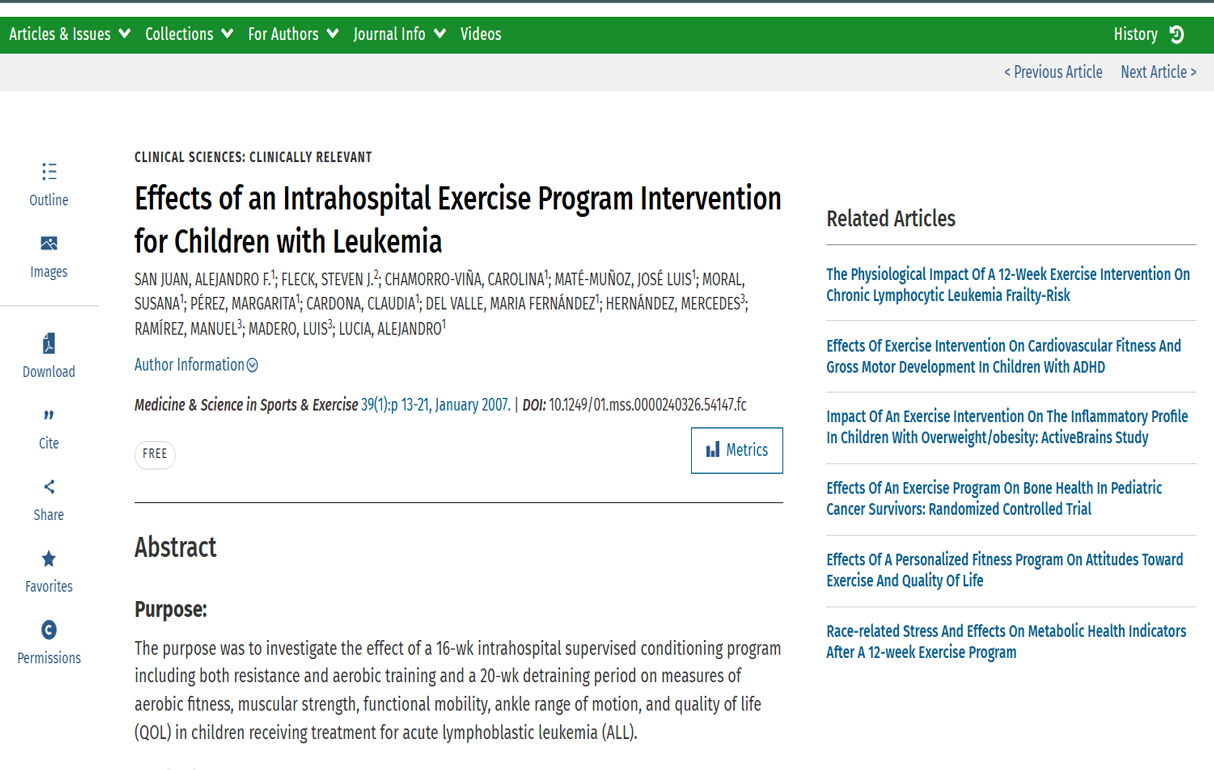 Articles & Issues Collections For Authors Journal Info Videos History

< Previous Article Next Article >

Outline

Images

Download

Cite

Share

Favorites

Permissions

CLINICAL SCIENCES: CLINICALLY RELEVANT

Effects of an Intrahospital Exercise Program Intervention for Children with Leukemia

SAN JUAN, ALEJANDRO F.$^1$; FLECK, STEVEN J.$^2$; CHAMORRO-VIÑA, CAROLINA$^1$; MATÉ-MUÑOZ, JOSÉ LUIS$^1$; MORAL, SUSANA$^1$; PÉREZ, MARGARITA$^1$; CARDONA, CLAUDIA$^1$; DEL VALLE, MARIA FERNÁNDEZ$^1$; HERNÁNDEZ, MERCEDES$^3$; RAMÍREZ, MANUEL$^3$; MADERO, LUIS$^3$; LUCIA, ALEJANDRO$^1$

Author Information

Medicine & Science in Sports & Exercise 39(1):p 13-21, January 2007. | DOI: 10.1249/01.mss.0000240326.54147.fc

FREE

Metrics

Abstract

Purpose:

The purpose was to investigate the effect of a 16-wk intrahospital supervised conditioning program including both resistance and aerobic training and a 20-wk detraining period on measures of aerobic fitness, muscular strength, functional mobility, ankle range of motion, and quality of life (QOL) in children receiving treatment for acute lymphoblastic leukemia (ALL).

Related Articles

The Physiological Impact Of A 12-Week Exercise Intervention On Chronic Lymphocytic Leukemia Frailty-Risk

Effects Of Exercise Intervention On Cardiovascular Fitness And Gross Motor Development In Children With ADHD

Impact Of An Exercise Intervention On The Inflammatory Profile In Children With Overweight/obesity: ActiveBrains Study

Effects Of An Exercise Program On Bone Health In Pediatric Cancer Survivors: Randomized Controlled Trial

Effects Of A Personalized Fitness Program On Attitudes Toward Exercise And Quality Of Life

Race-related Stress And Effects On Metabolic Health Indicators After A 12-week Exercise Program